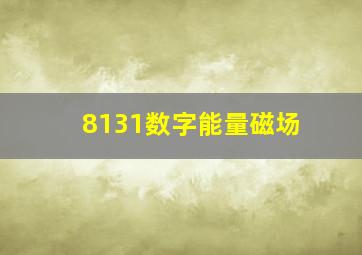 8131数字能量磁场